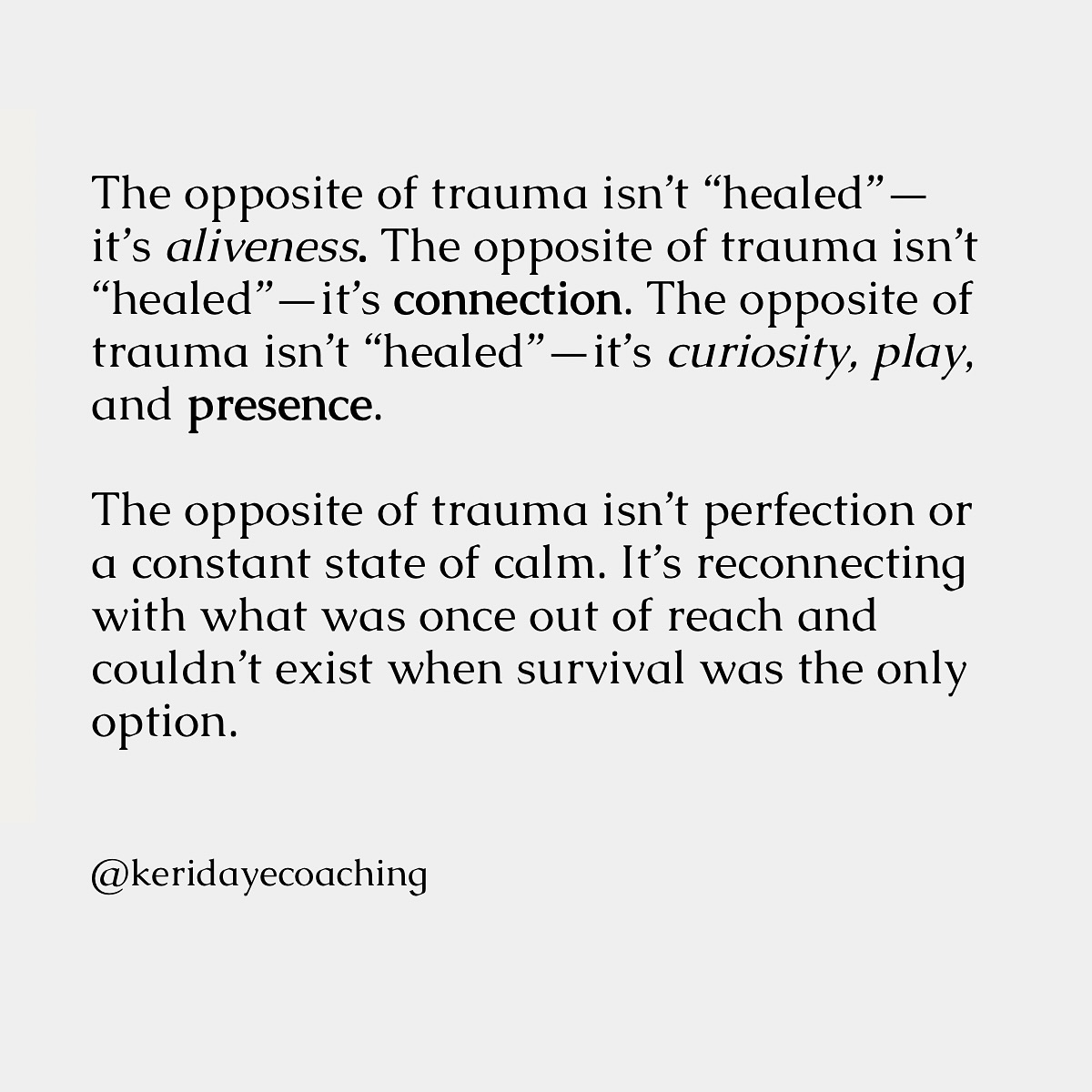 The opposite of trauma isn't "healed"—it's aliveness. The opposite of trauma isn't "healed"—it's connection. The opposite of trauma isn't "healed"—it's curiosity, play, and presence.

The opposite of trauma isn't perfection or a constant state of calm. It's reconnecting with what was once out of reach and couldn't exist when survival was the only option.

@keridayecoaching